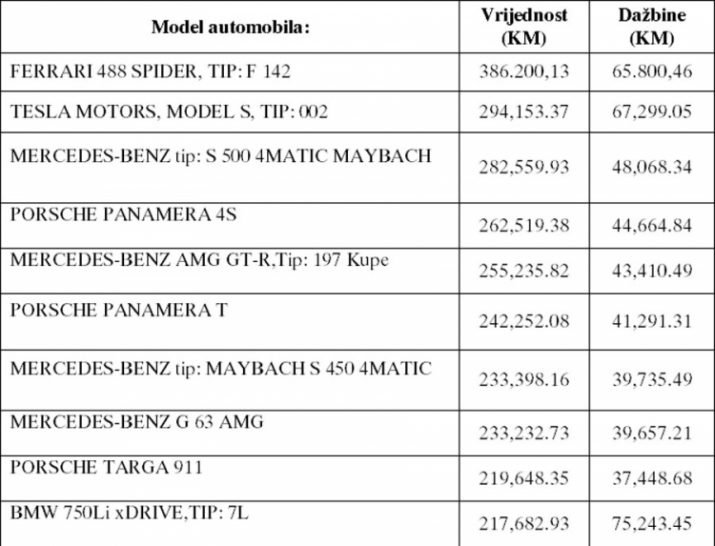 | Model automobila: | Vrijednost (KM) | Dažbine (KM) |
|---|---|---|
| FERRARI 488 SPIDER, TIP: F 142 | 386.200,13 | 65.800,46 |
| TESLA MOTORS, MODEL S, TIP: 002 | 294,153.37 | 67,299.05 |
| MERCEDES-BENZ tip: S 500 4MATIC MAYBACH | 282,559.93 | 48,068.34 |
| PORSCHE PANAMERA 4S | 262,519.38 | 44,664.84 |
| MERCEDES-BENZ AMG GT-R,Tip: 197 Kupe | 255,235.82 | 43,410.49 |
| PORSCHE PANAMERA T | 242,252.08 | 41,291.31 |
| MERCEDES-BENZ tip: MAYBACH S 450 4MATIC | 233,398.16 | 39,735.49 |
| MERCEDES-BENZ G 63 AMG | 233,232.73 | 39,657.21 |
| PORSCHE TARGA 911 | 219,648.35 | 37,448.68 |
| BMW 750Li xDRIVE,TIP: 7L | 217,682.93 | 75,243.45 |